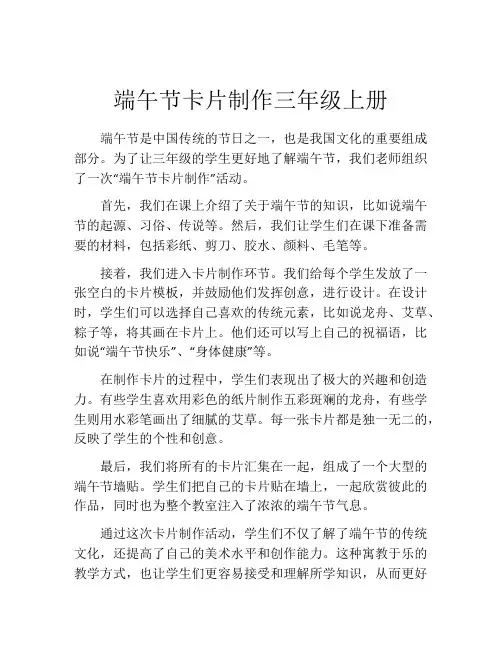 端午节卡片制作三年级上册

端午节是中国传统的节日之一，也是我国文化的重要组成部分。为了让三年级的学生更好地了解端午节，我们老师组织了一次“端午节卡片制作”活动。

首先，我们在课上介绍了关于端午节的知识，比如说端午节的起源、习俗、传说等。然后，我们让学生们在课下准备需要的材料，包括彩纸、剪刀、胶水、颜料、毛笔等。

接着，我们进入卡片制作环节。我们给每个学生发放了一张空白的卡片模板，并鼓励他们发挥创意，进行设计。在设计时，学生们可以选择自己喜欢的传统元素，比如说龙舟、艾草、粽子等，将其画在卡片上。他们还可以写上自己的祝福语，比如说“端午节快乐”、“身体健康”等。

在制作卡片的过程中，学生们表现出了极大的兴趣和创造力。有些学生喜欢用彩色的纸片制作五彩斑斓的龙舟，有些学生则用水彩笔画出了细腻的艾草。每一张卡片都是独一无二的，反映了学生的个性和创意。

最后，我们将所有的卡片汇集在一起，组成了一个大型的端午节墙贴。学生们把自己的卡片贴在墙上，一起欣赏彼此的作品，同时也为整个教室注入了浓浓的端午节气息。

通过这次卡片制作活动，学生们不仅了解了端午节的传统文化，还提高了自己的美术水平和创作能力。这种寓教于乐的教学方式，也让学生们更容易接受和理解所学知识，从而更好